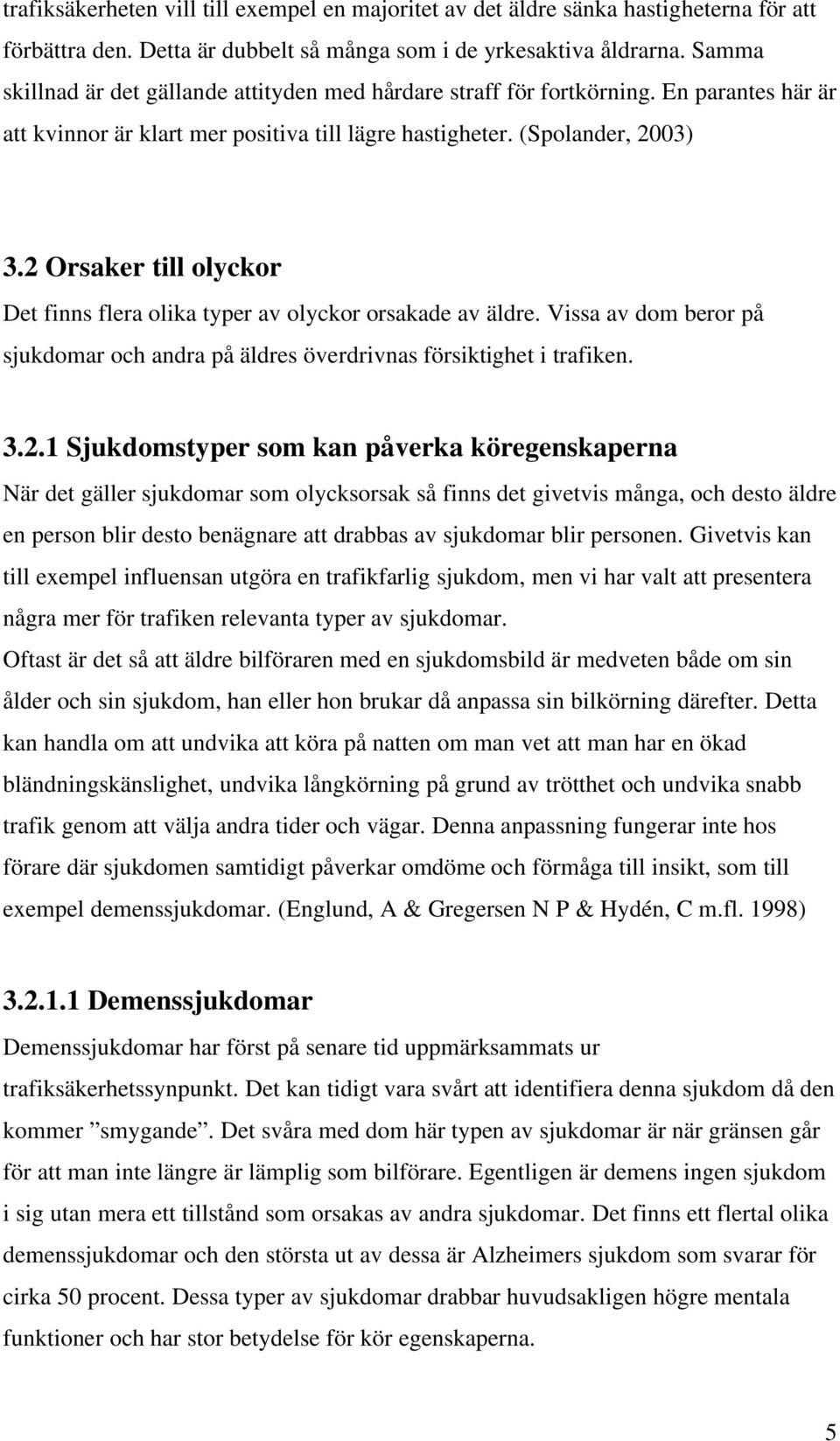 trafiksäkerheten vill till exempel en majoritet av det äldre sänka hastigheterna för att förbättra den. Detta är dubbelt så många som i de yrkesaktiva åldrarna. Samma skillnad är det gällande attityden med hårdare straff för fortkörning. En parantes här är att kvinnor är klart mer positiva till lägre hastigheter. (Spolander, 2003)

3.2 Orsaker till olyckor

Det finns flera olika typer av olyckor orsakade av äldre. Vissa av dom beror på sjukdomar och andra på äldres överdrivnas försiktighet i trafiken.

3.2.1 Sjukdomstyper som kan påverka köregenskaperna

När det gäller sjukdomar som olycksorsak så finns det givetvis många, och desto äldre en person blir desto benägnare att drabbas av sjukdomar blir personen. Givetvis kan till exempel influensan utgöra en trafikfarlig sjukdom, men vi har valt att presentera några mer för trafiken relevanta typer av sjukdomar.

Oftast är det så att äldre bilföraren med en sjukdomsbild är medveten både om sin ålder och sin sjukdom, han eller hon brukar då anpassa sin bilkörning därefter. Detta kan handla om att undvika att köra på natten om man vet att man har en ökad bländningskänslighet, undvika långkörning på grund av trötthet och undvika snabb trafik genom att välja andra tider och vägar. Denna anpassning fungerar inte hos förare där sjukdomen samtidigt påverkar omdöme och förmåga till insikt, som till exempel demenssjukdomar. (Englund, A & Gregersen N P & Hydén, C m.fl. 1998)

3.2.1.1 Demenssjukdomar

Demenssjukdomar har först på senare tid uppmärksammats ur trafiksäkerhetssynpunkt. Det kan tidigt vara svårt att identifiera denna sjukdom då den kommer ”smygande”. Det svåra med dom här typen av sjukdomar är när gränsen går för att man inte längre är lämplig som bilförare. Egentligen är demens ingen sjukdom i sig utan mera ett tillstånd som orsakas av andra sjukdomar. Det finns ett flertal olika demenssjukdomar och den största ut av dessa är Alzheimers sjukdom som svarar för cirka 50 procent. Dessa typer av sjukdomar drabbar huvudsakligen högre mentala funktioner och har stor betydelse för kör egenskaperna.

5